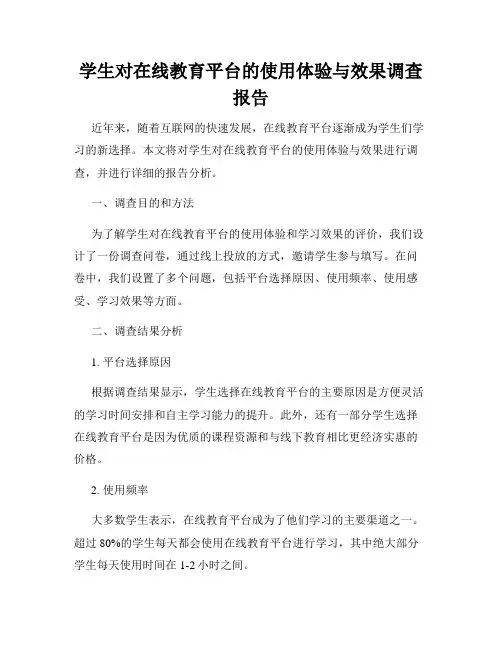 学生对在线教育平台的使用体验与效果调查报告

近年来，随着互联网的快速发展，在线教育平台逐渐成为学生们学习的新选择。本文将对学生对在线教育平台的使用体验与效果进行调查，并进行详细的报告分析。

一、调查目的和方法

为了解学生对在线教育平台的使用体验和学习效果的评价，我们设计了一份调查问卷，通过线上投放的方式，邀请学生参与填写。在问卷中，我们设置了多个问题，包括平台选择原因、使用频率、使用感受、学习效果等方面。

二、调查结果分析

1. 平台选择原因

根据调查结果显示，学生选择在线教育平台的主要原因是方便灵活的学习时间安排和自主学习能力的提升。此外，还有一部分学生选择在线教育平台是因为优质的课程资源和与线下教育相比更经济实惠的价格。

2. 使用频率

大多数学生表示，在线教育平台成为了他们学习的主要渠道之一。超过 80%的学生每天都会使用在线教育平台进行学习，其中绝大部分学生每天使用时间在 1-2 小时之间。